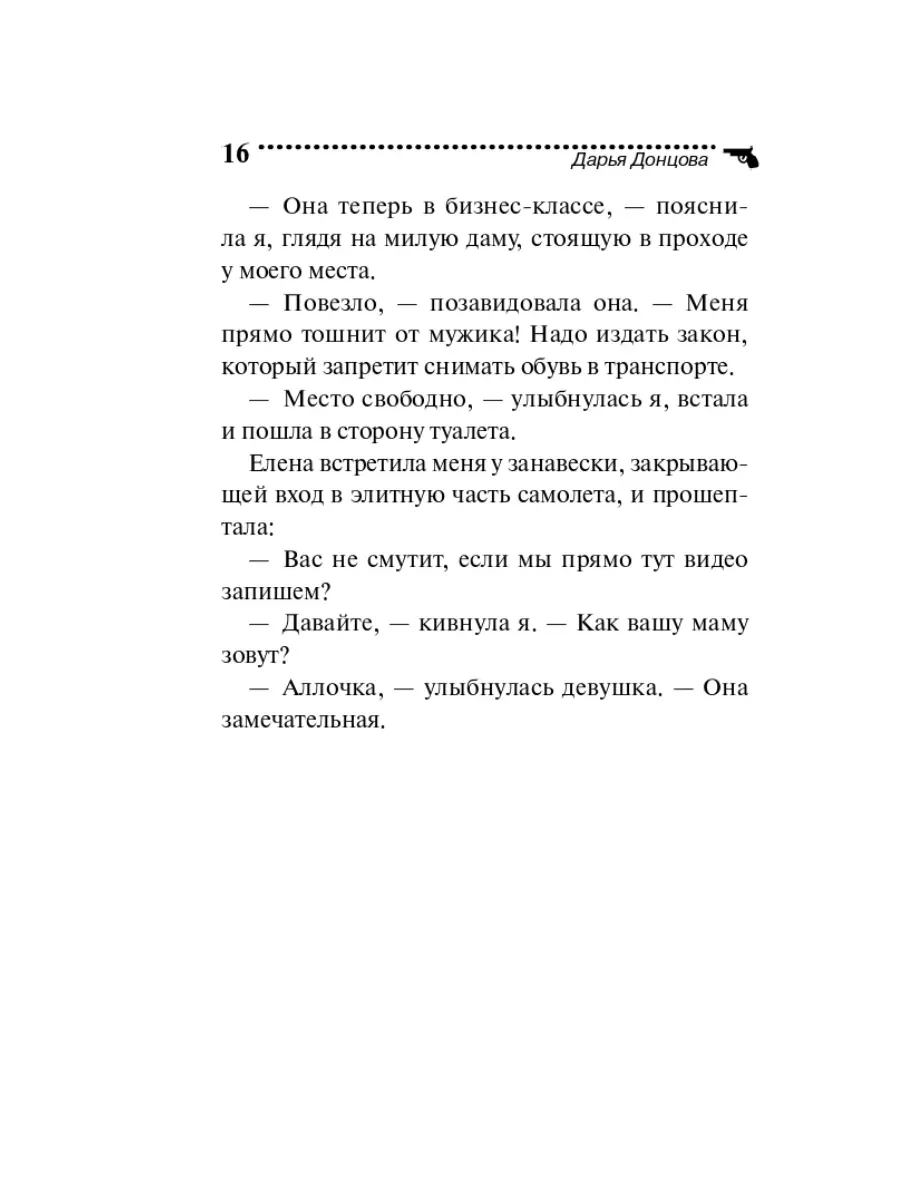 16 Дарья Донцова

— Она теперь в бизнес-классе, — пояснила я, глядя на милую даму, стоящую в проходе у моего места.

— Повезло, — позавидовала она. — Меня прямо тошнит от мужика! Надо издать закон, который запретит снимать обувь в транспорте.

— Место свободно, — улыбнулась я, встала и пошла в сторону туалета.

Елена встретила меня у занавески, закрывающей вход в элитную часть самолета, и прошептала:

— Вас не смутит, если мы прямо тут видео запишем?

— Давайте, — кивнула я. — Как вашу маму зовут?

— Аллочка, — улыбнулась девушка. — Она замечательная.